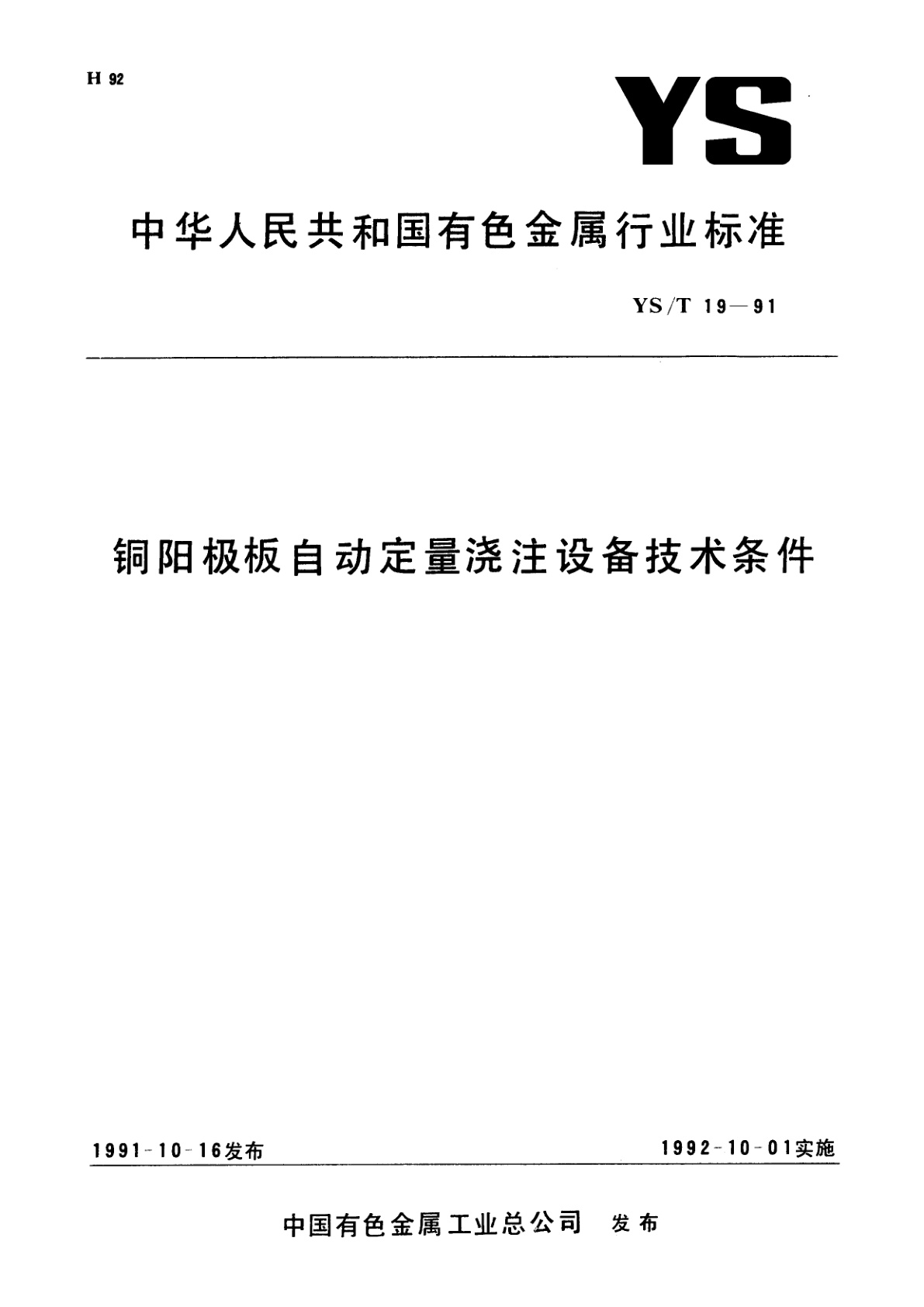 H 92

YS

中华人民共和国有色金属行业标准

YS/T 19—91

铜阳极板自动定量浇注设备技术条件

1991-10-16发布

1992-10-01实施

中国有色金属工业总公司 发布